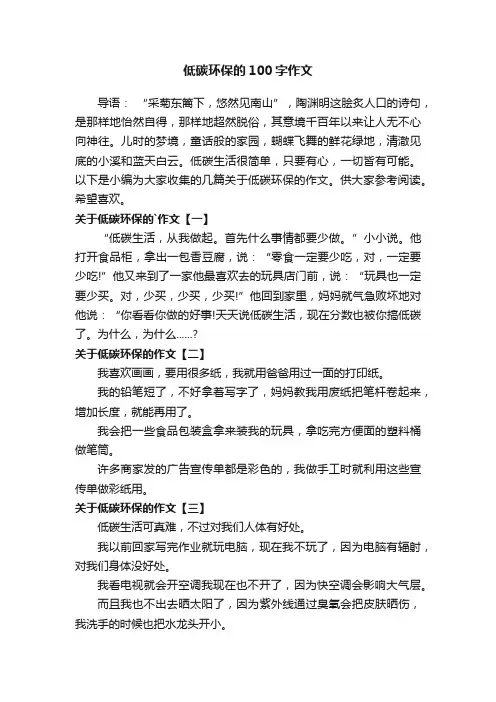 低碳环保的100字作文

导语：“采菊东篱下，悠然见南山”，陶渊明这脍炙人口的诗句，是那样地怡然自得，那样地超然脱俗，其意境千百年以来让人无不心向神往。儿时的梦境，童话般的家园，蝴蝶飞舞的鲜花绿地，清澈见底的小溪和蓝天白云。低碳生活很简单，只要有心，一切皆有可能。以下是小编为大家收集的几篇关于低碳环保的作文。供大家参考阅读。希望喜欢。

关于低碳环保的`作文【一】

“低碳生活，从我做起。首先什么事情都要少做。”小小说。他打开食品柜，拿出一包香豆腐，说：“零食一定要少吃，对，一定要少吃!”他又来到了一家他最喜欢去的玩具店门前，说：“玩具也一定要少买。对，少买，少买，少买!”他回到家里，妈妈就气急败坏地对他说：“你看看你做的好事!天天说低碳生活，现在分数也被你搞低碳了。为什么，为什么……?

关于低碳环保的作文【二】

我喜欢画画，要用很多纸，我就用爸爸用过一面的打印纸。

我的铅笔短了，不好拿着写字了，妈妈教我用废纸把笔杆卷起来，增加长度，就能再用了。

我会把一些食品包装盒拿来装我的玩具，拿吃完方便面的塑料桶做笔筒。

许多商家发的广告宣传单都是彩色的，我做手工时就利用这些宣传单做彩纸用。

关于低碳环保的作文【三】

低碳生活可真难，不过对我们人体有好处。

我以前回家写完作业就玩电脑，现在我不玩了，因为电脑有辐射，对我们身体没好处。

我看电视就会开空调我现在也不开了，因为快空调会影响大气层。

而且我也不出去晒太阳了，因为紫外线通过臭氧会把皮肤晒伤，我洗手的时候也把水龙头开小。